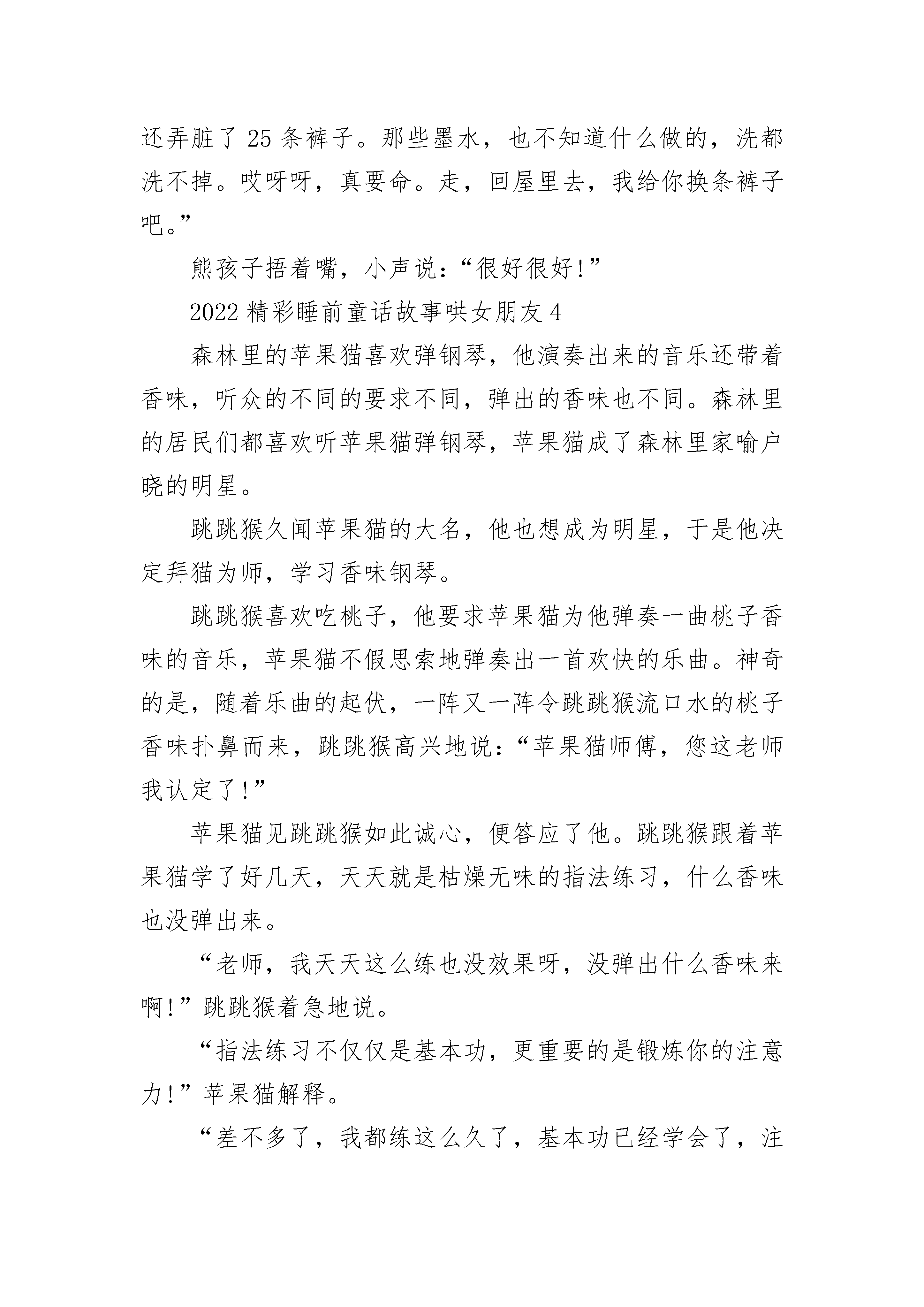 还弄脏了 25 条裤子。那些墨水，也不知道什么做的，洗都洗不掉。哎呀呀，真要命。走，回屋里去，我给你换条裤子吧。”

熊孩子捂着嘴，小声说：“很好很好!”

2022 精彩睡前童话故事哄女朋友 4

森林里的苹果猫喜欢弹钢琴，他演奏出来的音乐还带着香味，听众的不同的要求不同，弹出的香味也不同。森林里的居民们都喜欢听苹果猫弹钢琴，苹果猫成了森林里家喻户晓的明星。

跳跳猴久闻苹果猫的大名，他也想成为明星，于是他决定拜猫为师，学习香味钢琴。

跳跳猴喜欢吃桃子，他要求苹果猫为他弹奏一曲桃子香味的音乐，苹果猫不假思索地弹奏出一首欢快的乐曲。神奇的是，随着乐曲的起伏，一阵又一阵令跳跳猴流口水的桃子香味扑鼻而来，跳跳猴高兴地说：“苹果猫师傅，您这老师我认定了!”

苹果猫见跳跳猴如此诚心，便答应了他。跳跳猴跟着苹果猫学了好几天，天天就是枯燥无味的指法练习，什么香味也没弹出来。

“老师，我天天这么练也没效果呀，没弹出什么香味来啊!”跳跳猴着急地说。

“指法练习不仅仅是基本功，更重要的是锻炼你的注意力!”苹果猫解释。

“差不多了，我都练这么久了，基本功已经学会了，注